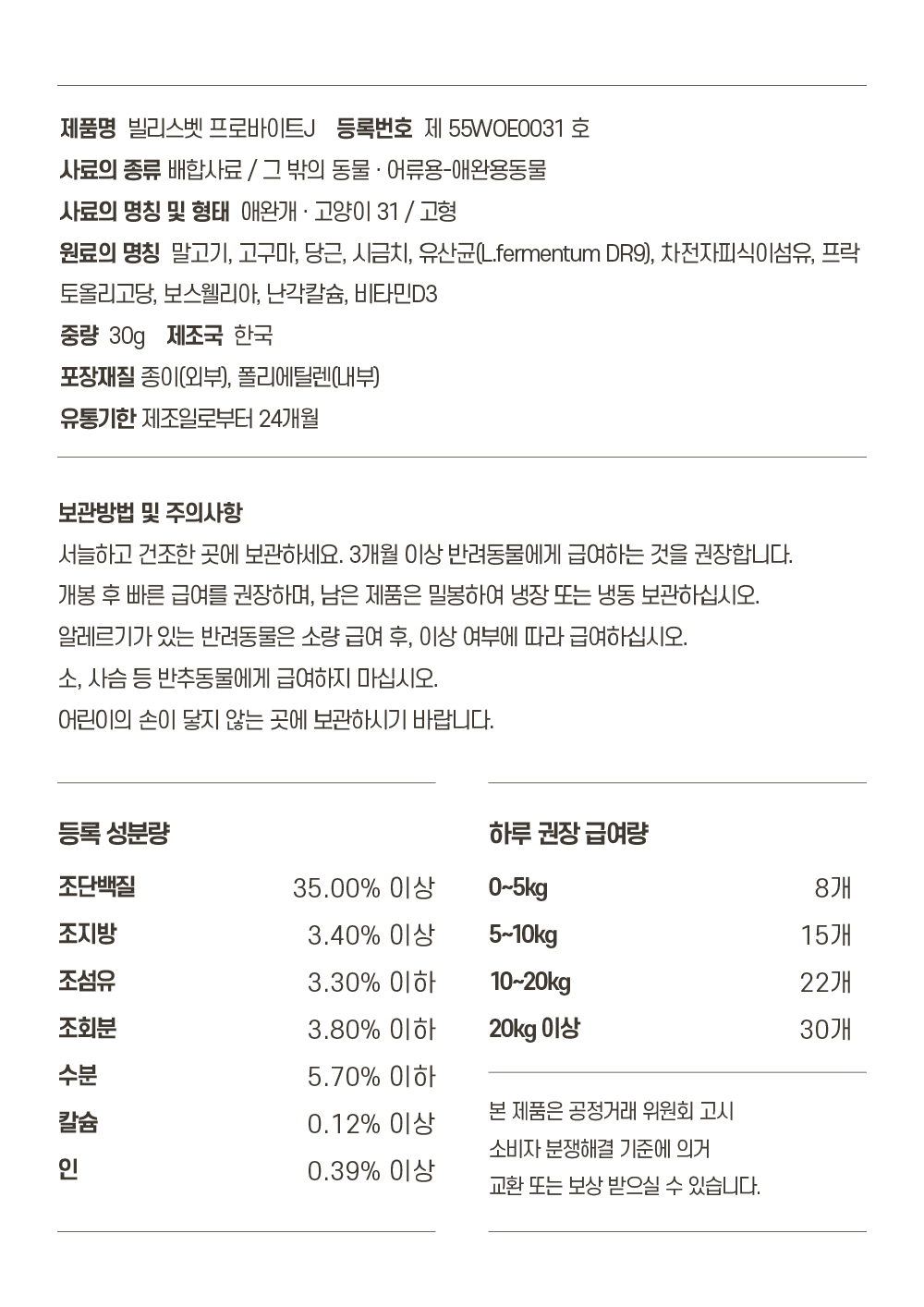 제품명 빌리스벳 프로바이트J 등록번호 제 55WOE0031 호
사료의 종류 배합사료 / 그 밖의 동물 · 어류용-애완용동물
사료의 명칭 및 형태 애완개 · 고양이 31 / 고형
원료의 명칭 말고기, 고구마, 당근, 시금치, 유산균(L.fermentum DR9), 차전자피식이섬유, 프락토올리고당, 보스웰리아, 난각칼슘, 비타민D3
중량 30g 제조국 한국
포장재질 종이(외부), 폴리에틸렌(내부)
유통기한 제조일로부터 24개월

보관방법 및 주의사항
서늘하고 건조한 곳에 보관하세요. 3개월 이상 반려동물에게 급여하는 것을 권장합니다.
개봉 후 빠른 급여를 권장하며, 남은 제품은 밀봉하여 냉장 또는 냉동 보관하십시오.
알레르기가 있는 반려동물은 소량 급여 후, 이상 여부에 따라 급여하십시오.
소, 사슴 등 반추동물에게 급여하지 마십시오.
어린이의 손이 닿지 않는 곳에 보관하시기 바랍니다.

등록 성분량

| 조단백질 | 35.00% 이상 |
|---|---|
| 조지방 | 3.40% 이상 |
| 조섬유 | 3.30% 이하 |
| 조회분 | 3.80% 이하 |
| 수분 | 5.70% 이하 |
| 칼슘 | 0.12% 이상 |
| 인 | 0.39% 이상 |

하루 권장 급여량

| 0~5kg | 8개 |
|---|---|
| 5~10kg | 15개 |
| 10~20kg | 22개 |
| 20kg 이상 | 30개 |

본 제품은 공정거래 위원회 고시
소비자 분쟁해결 기준에 의거
교환 또는 보상 받으실 수 있습니다.